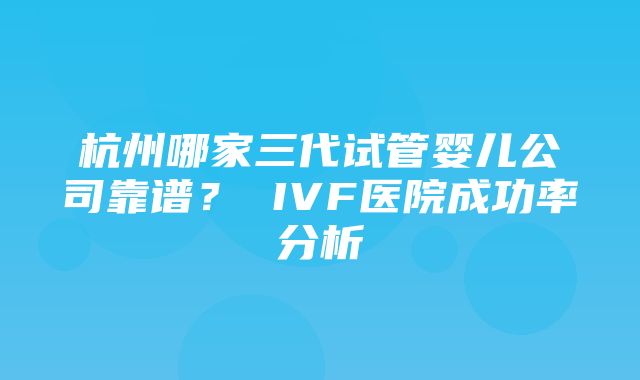 杭州哪家三代试管婴儿公司靠谱？ IVF医院成功率分析